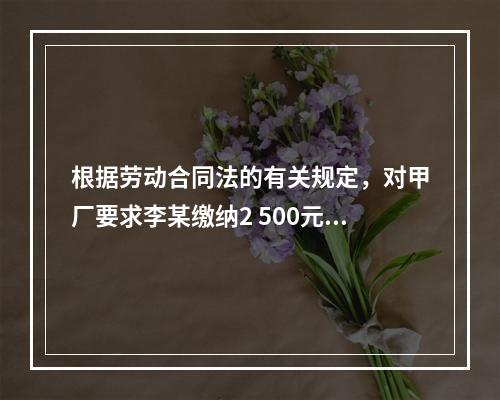 根据劳动合同法的有关规定，对甲厂要求李某缴纳2 500元...